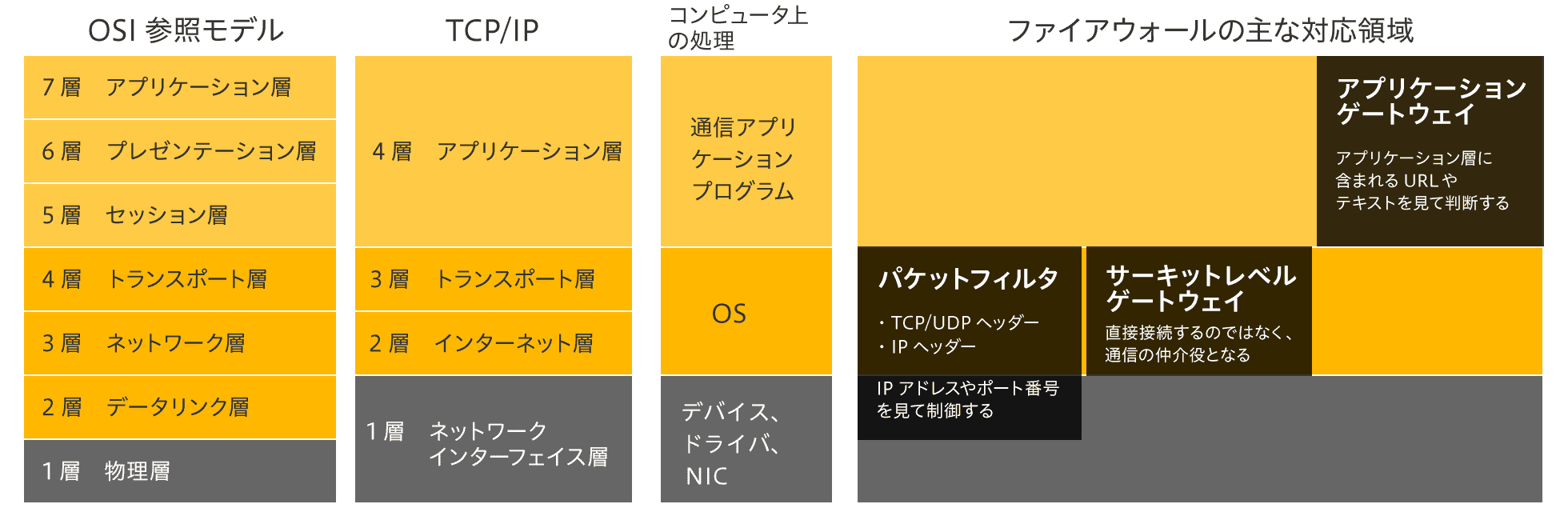 OSI 参照モデル

7 層　アプリケーション層

6 層　プレゼンテーション層

5 層　セッション層

4 層　トランスポート層

3 層　ネットワーク層

2 層　データリンク層

1 層　物理層

TCP/IP

4 層　アプリケーション層

3 層　トランスポート層

2 層　インターネット層

1 層　ネットワーク インターフェイス層

コンピュータ上の処理

通信アプリケーションプログラム

OS

デバイス、ドライバ、NIC

ファイアウォールの主な対応領域

アプリケーションゲートウェイ

アプリケーション層に含まれる URL やテキストを見て判断する

パケットフィルタ

・TCP/UDP ヘッダー
・IP ヘッダー

IP アドレスやポート番号を見て制御する

サーキットレベルゲートウェイ

直接接続するのではなく、通信の仲介役となる